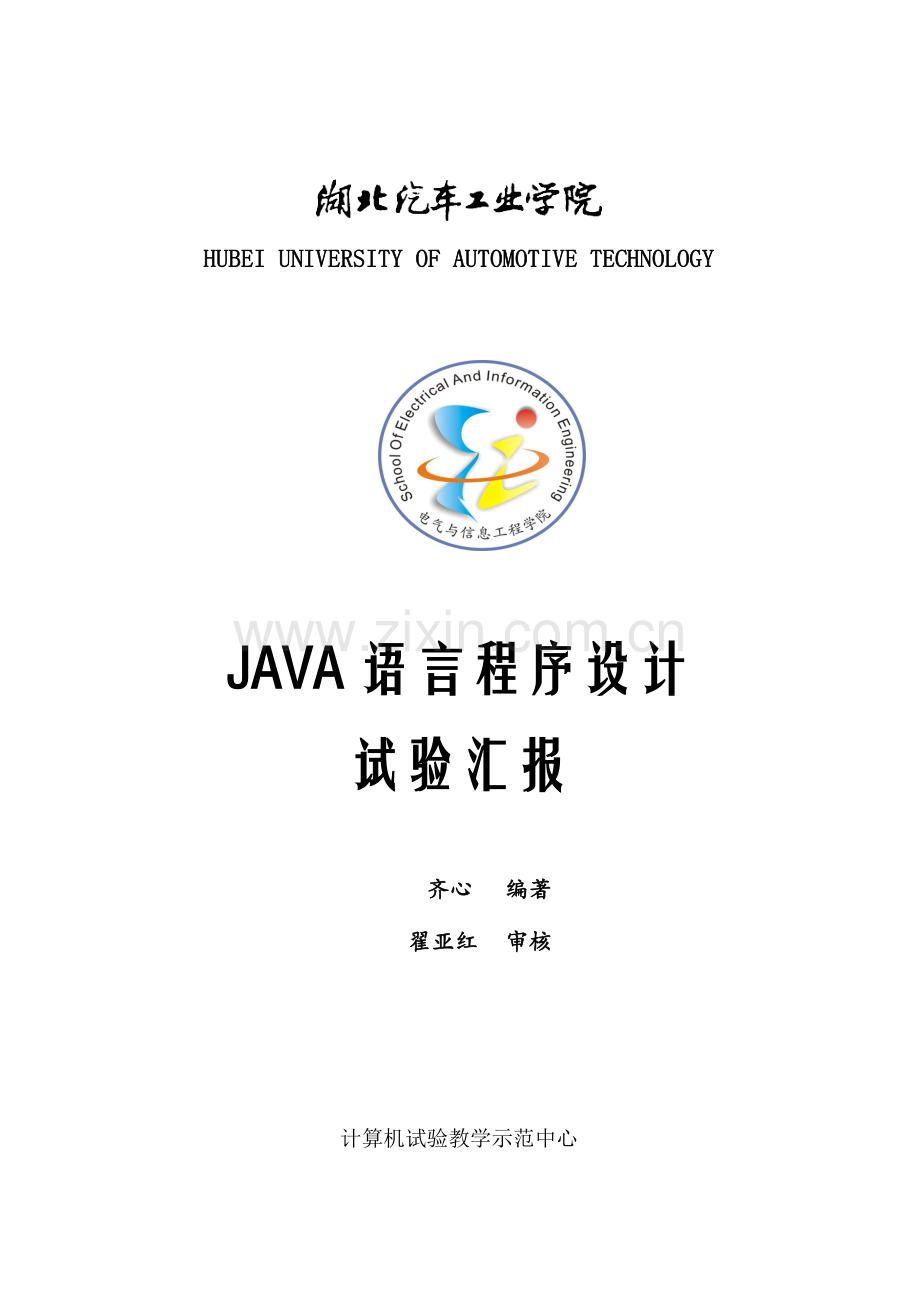 湖北汽车工业学院

HUBEI UNIVERSITY OF AUTOMOTIVE TECHNOLOGY

School Of Electrical And Information Engineering

电气与信息工程学院

JAVA语言程序设计

试验汇报

齐心 编著

翟亚红 审核

计算机试验教学示范中心

www.zixin.com.cn